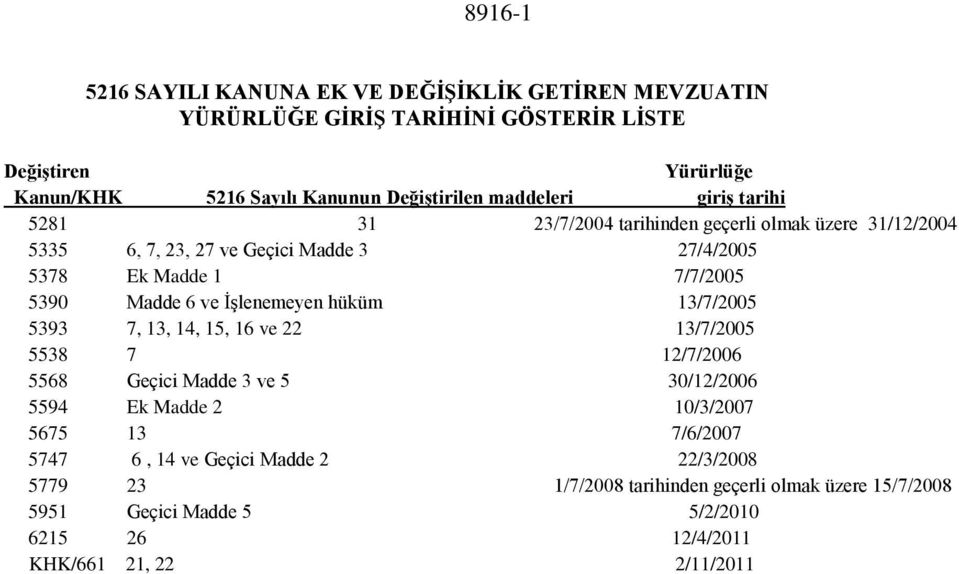 8916-1

5216 SAYILI KANUNA EK VE DEĞİŞİKLİK GETİREN MEVZUATIN YÜRÜRLÜĞE GİRİŞ TARİHİNİ GÖSTERİR LİSTE

| Değiştiren Kanun/KHK | 5216 Sayılı Kanunun Değiştirilen maddeleri | Yürürlüğe giriş tarihi |
|---|---|---|
| 5281 | 31 | 23/7/2004 tarihinden geçerli olmak üzere 31/12/2004 |
| 5335 | 6, 7, 23, 27 ve Geçici Madde 3 | 27/4/2005 |
| 5378 | Ek Madde 1 | 7/7/2005 |
| 5390 | Madde 6 ve İşlenemeyen hüküm | 13/7/2005 |
| 5393 | 7, 13, 14, 15, 16 ve 22 | 13/7/2005 |
| 5538 | 7 | 12/7/2006 |
| 5568 | Geçici Madde 3 ve 5 | 30/12/2006 |
| 5594 | Ek Madde 2 | 10/3/2007 |
| 5675 | 13 | 7/6/2007 |
| 5747 | 6 , 14 ve Geçici Madde 2 | 22/3/2008 |
| 5779 | 23 | 1/7/2008 tarihinden geçerli olmak üzere 15/7/2008 |
| 5951 | Geçici Madde 5 | 5/2/2010 |
| 6215 | 26 | 12/4/2011 |
| KHK/661 | 21, 22 | 2/11/2011 |